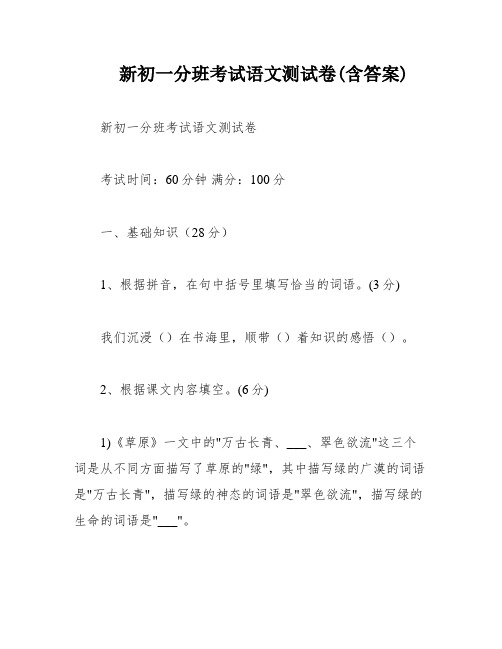 新初一分班考试语文测试卷(含答案)

新初一分班考试语文测试卷

考试时间：60分钟 满分：100分

一、基础知识（28分）

1、根据拼音，在句中括号里填写恰当的词语。(3分)

我们沉浸（）在书海里，顺带（）着知识的感悟（）。

2、根据课文内容填空。(6分)

1)《草原》一文中的"万古长青、___、翠色欲流"这三个词是从不同方面描写了草原的"绿"，其中描写绿的广漠的词语是"万古长青"，描写绿的神态的词语是"翠色欲流"，描写绿的生命的词语是"___"。